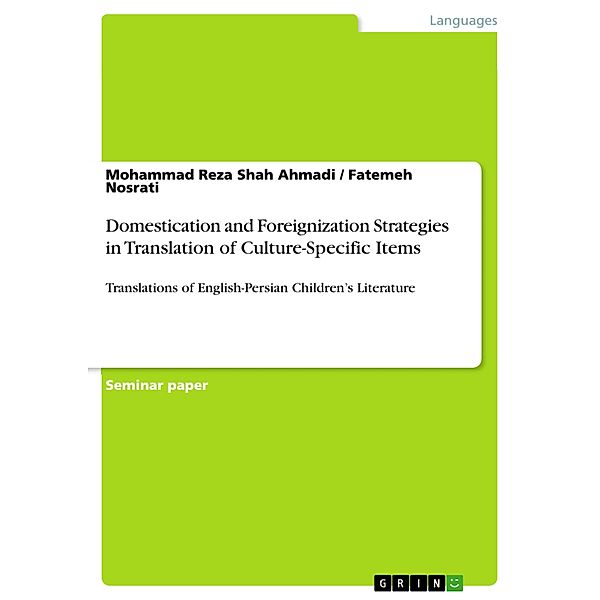 Languages

Mohammad Reza Shah Ahmadi / Fatemeh Nosrati

Domestication and Foreignization Strategies in Translation of Culture-Specific Items

Translations of English-Persian Children's Literature

Seminar paper

GRIN